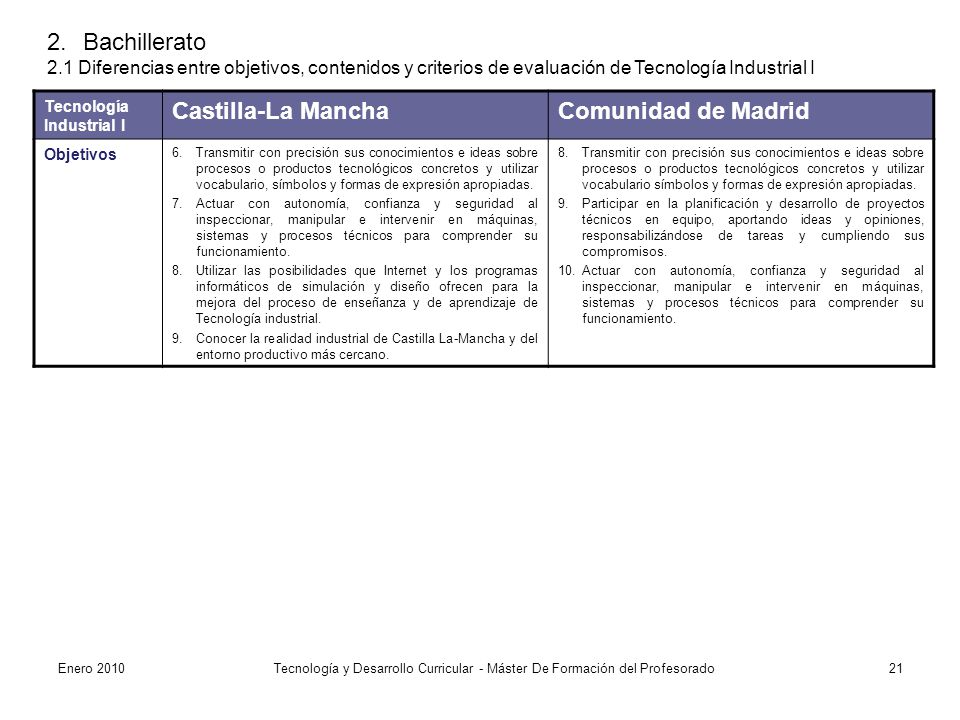 2. Bachillerato
2.1 Diferencias entre objetivos, contenidos y criterios de evaluación de Tecnología Industrial I

| Tecnología Industrial I | Castilla-La Mancha | Comunidad de Madrid |
|---|---|---|
| Objetivos | 6. Transmitir con precisión sus conocimientos e ideas sobre procesos o productos tecnológicos concretos y utilizar vocabulario, símbolos y formas de expresión apropiadas. 7. Actuar con autonomía, confianza y seguridad al inspeccionar, manipular e intervenir en máquinas, sistemas y procesos técnicos para comprender su funcionamiento. 8. Utilizar las posibilidades que Internet y los programas informáticos de simulación y diseño ofrecen para la mejora del proceso de enseñanza y de aprendizaje de Tecnología industrial. 9. Conocer la realidad industrial de Castilla La-Mancha y del entorno productivo más cercano. | 8. Transmitir con precisión sus conocimientos e ideas sobre procesos o productos tecnológicos concretos y utilizar vocabulario símbolos y formas de expresión apropiadas. 9. Participar en la planificación y desarrollo de proyectos técnicos en equipo, aportando ideas y opiniones, responsabilizándose de tareas y cumpliendo sus compromisos. 10. Actuar con autonomía, confianza y seguridad al inspeccionar, manipular e intervenir en máquinas, sistemas y procesos técnicos para comprender su funcionamiento. |

Enero 2010 Tecnología y Desarrollo Curricular - Máster De Formación del Profesorado 21